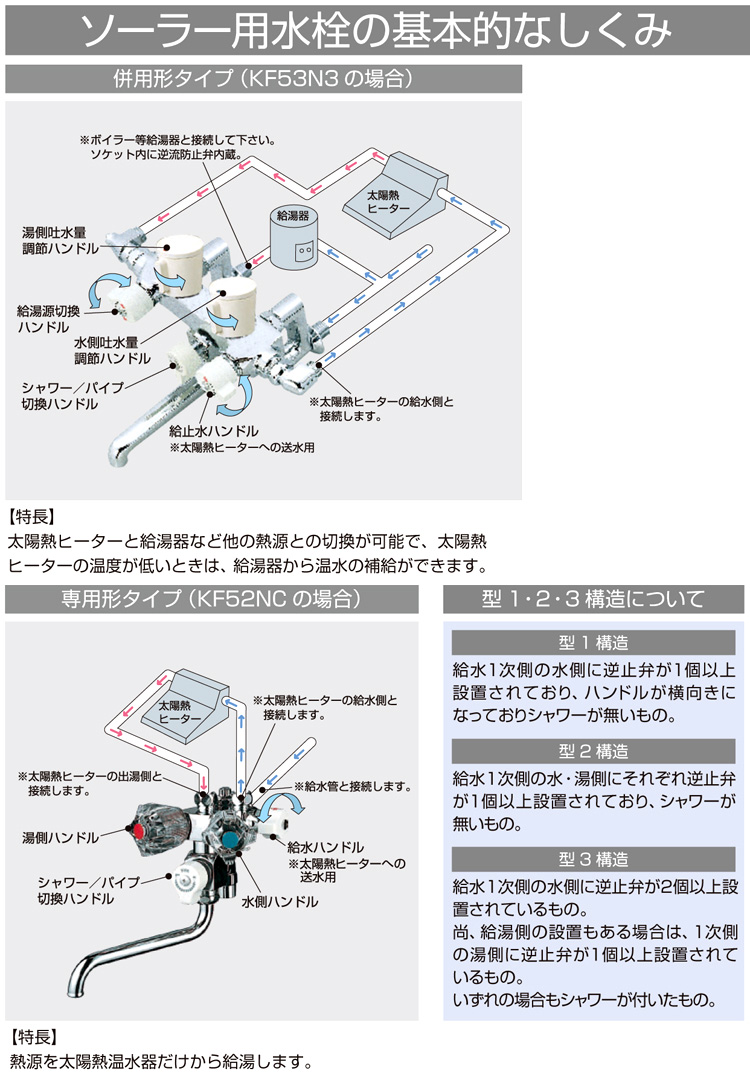 ソーラー用水栓の基本的なしくみ

併用形タイプ（KF53N3 の場合）

※ボイラー等給湯器と接続して下さい。ソケット内に逆流防止弁内蔵。

太陽熱ヒーター

給湯器

湯側吐水量調節ハンドル

給湯源切換ハンドル

水側吐水量調節ハンドル

シャワー／パイプ切換ハンドル

給止水ハンドル
※太陽熱ヒーターへの送水用

※太陽熱ヒーターの給水側と接続します。

【特長】
太陽熱ヒーターと給湯器など他の熱源との切換が可能で、太陽熱ヒーターの温度が低いときは、給湯器から温水の補給ができます。

専用形タイプ（KF52NC の場合）

太陽熱ヒーター

※太陽熱ヒーターの給水側と接続します。

※太陽熱ヒーターの出湯側と接続します。

※給水管と接続します。

湯側ハンドル

給水ハンドル
※太陽熱ヒーターへの送水用

シャワー／パイプ切換ハンドル

水側ハンドル

【特長】
熱源を太陽熱温水器だけから給湯します。

型 1・2・3 構造について

型 1 構造
給水1次側の水側に逆止弁が1個以上設置されており、ハンドルが横向きになっておりシャワーが無いもの。

型 2 構造
給水1次側の水・湯側にそれぞれ逆止弁が1個以上設置されており、シャワーが無いもの。

型 3 構造
給水1次側の水側に逆止弁が2個以上設置されているもの。
尚、給湯側の設置もある場合は、1次側の湯側に逆止弁が1個以上設置されているもの。
いずれの場合もシャワーが付いたもの。